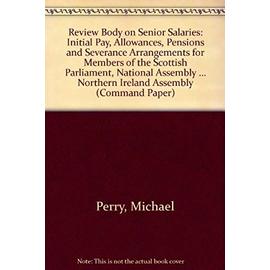 Review Body on Senior Salaries: Initial Pay, Allowances, Pensions and Severance Arrangements for Members of the Scottish Parliament, National Assembly ... Northern Ireland Assembly (Command Paper)

Perry, Michael

Note: This is not the actual book cover